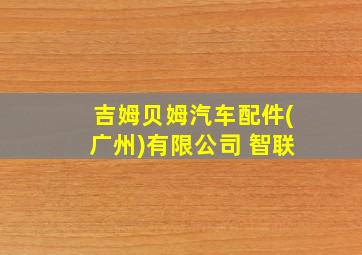 吉姆贝姆汽车配件(广州)有限公司 智联